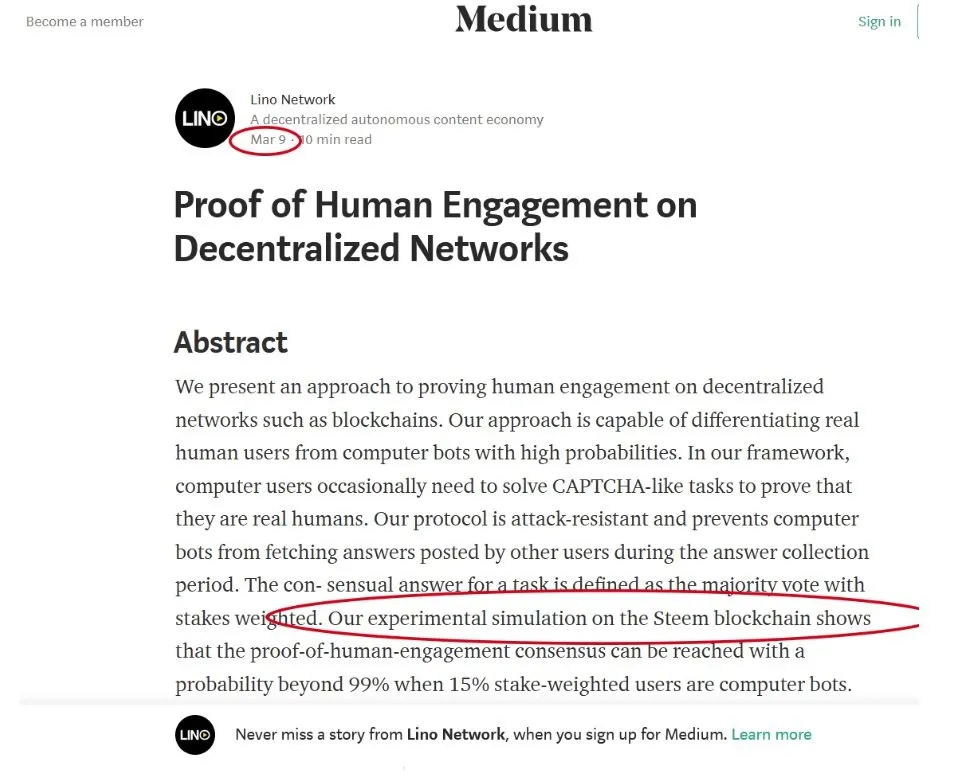 Become a member

Medium

Sign in

LINO

Lino Network
A decentralized autonomous content economy
Mar 9 · 10 min read

Proof of Human Engagement on Decentralized Networks

Abstract

We present an approach to proving human engagement on decentralized networks such as blockchains. Our approach is capable of differentiating real human users from computer bots with high probabilities. In our framework, computer users occasionally need to solve CAPTCHA-like tasks to prove that they are real humans. Our protocol is attack-resistant and prevents computer bots from fetching answers posted by other users during the answer collection period. The con- sensual answer for a task is defined as the majority vote with stakes weighted. Our experimental simulation on the Steem blockchain shows that the proof-of-human-engagement consensus can be reached with a probability beyond 99% when 15% stake-weighted users are computer bots.

LINO

Never miss a story from Lino Network, when you sign up for Medium. Learn more